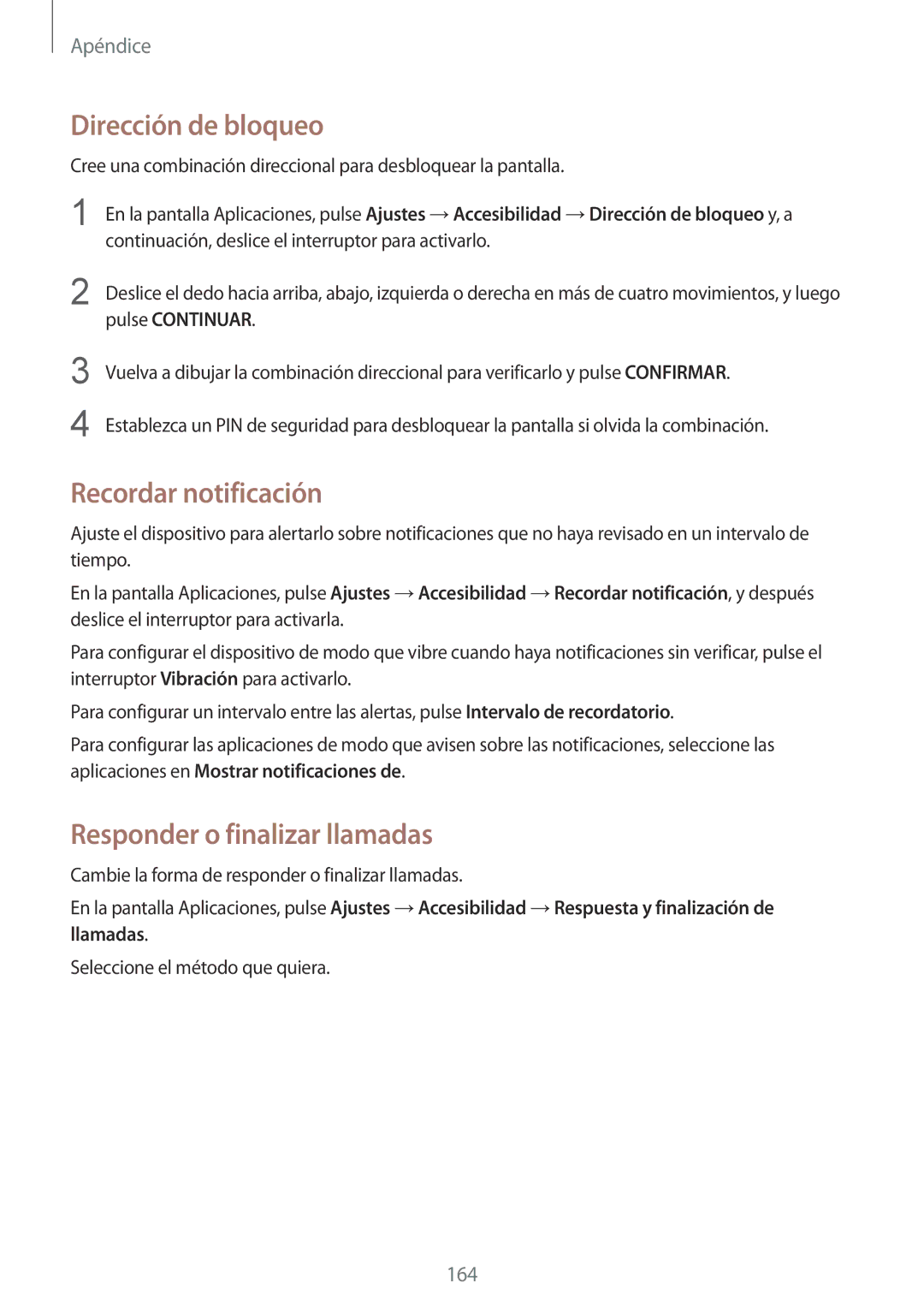 Apéndice

Dirección de bloqueo

Cree una combinación direccional para desbloquear la pantalla.

1 En la pantalla Aplicaciones, pulse Ajustes → Accesibilidad → Dirección de bloqueo y, a continuación, deslice el interruptor para activarlo.

2 Deslice el dedo hacia arriba, abajo, izquierda o derecha en más de cuatro movimientos, y luego pulse CONTINUAR.

3 Vuelva a dibujar la combinación direccional para verificarlo y pulse CONFIRMAR.

4 Establezca un PIN de seguridad para desbloquear la pantalla si olvida la combinación.

Recordar notificación

Ajuste el dispositivo para alertarlo sobre notificaciones que no haya revisado en un intervalo de tiempo.

En la pantalla Aplicaciones, pulse Ajustes → Accesibilidad → Recordar notificación, y después deslice el interruptor para activarla.

Para configurar el dispositivo de modo que vibre cuando haya notificaciones sin verificar, pulse el interruptor Vibración para activarlo.

Para configurar un intervalo entre las alertas, pulse Intervalo de recordatorio.

Para configurar las aplicaciones de modo que avisen sobre las notificaciones, seleccione las aplicaciones en Mostrar notificaciones de.

Responder o finalizar llamadas

Cambie la forma de responder o finalizar llamadas.

En la pantalla Aplicaciones, pulse Ajustes → Accesibilidad → Respuesta y finalización de llamadas.

Seleccione el método que quiera.

164